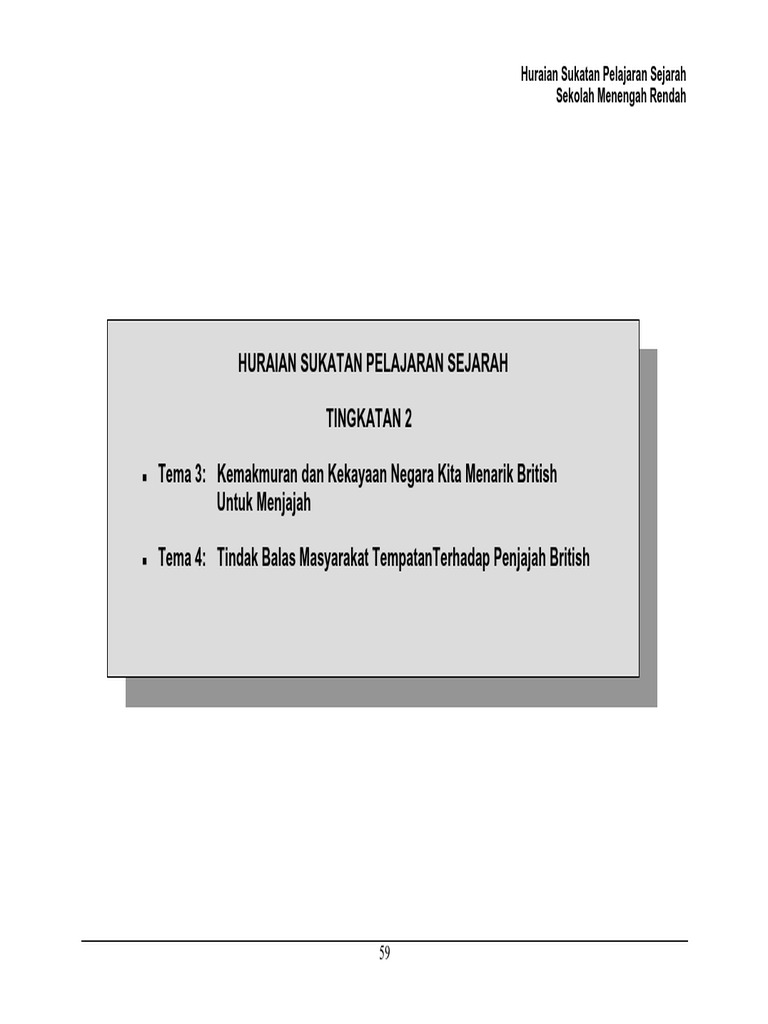 Huraian Sukatan Pelajaran Sejarah
Sekolah Menengah Rendah

HURAIAN SUKATAN PELAJARAN SEJARAH

TINGKATAN 2

• Tema 3: Kemakmuran dan Kekayaan Negara Kita Menarik British Untuk Menjajah

• Tema 4: Tindak Balas Masyarakat TempatanTerhadap Penjajah British

59